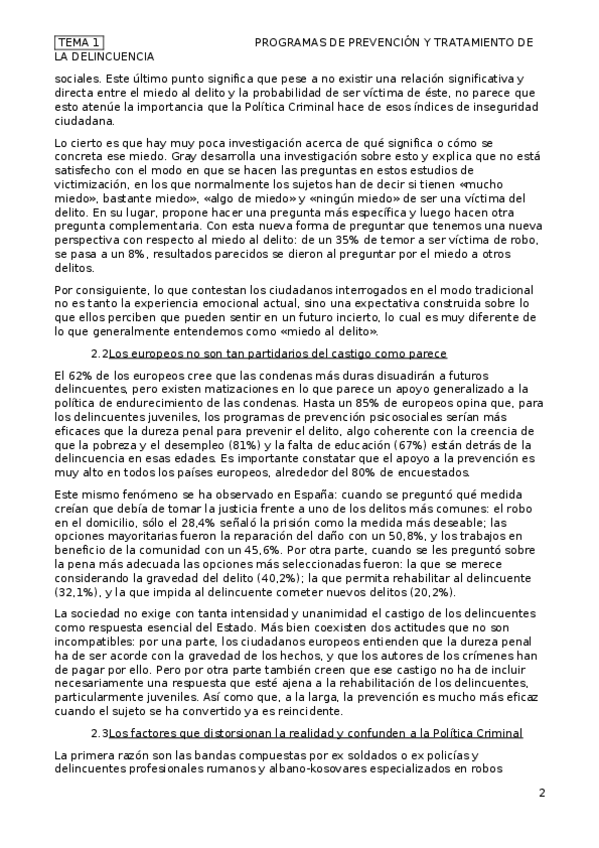 TEMA 1 PROGRAMAS DE PREVENCIÓN Y TRATAMIENTO DE LA DELINCUENCIA

sociales. Este último punto significa que pese a no existir una relación significativa y directa entre el miedo al delito y la probabilidad de ser víctima de éste, no parece que esto atenúe la importancia que la Política Criminal hace de esos índices de inseguridad ciudadana.

Lo cierto es que hay muy poca investigación acerca de qué significa o cómo se concreta ese miedo. Gray desarrolla una investigación sobre esto y explica que no está satisfecho con el modo en que se hacen las preguntas en estos estudios de victimización, en los que normalmente los sujetos han de decir si tienen «mucho miedo», bastante miedo», «algo de miedo» y «ningún miedo» de ser una víctima del delito. En su lugar, propone hacer una pregunta más específica y luego hacen otra pregunta complementaria. Con esta nueva forma de preguntar que tenemos una nueva perspectiva con respecto al miedo al delito: de un 35% de temor a ser víctima de robo, se pasa a un 8%, resultados parecidos se dieron al preguntar por el miedo a otros delitos.

Por consiguiente, lo que contestan los ciudadanos interrogados en el modo tradicional no es tanto la experiencia emocional actual, sino una expectativa construida sobre lo que ellos perciben que pueden sentir en un futuro incierto, lo cual es muy diferente de lo que generalmente entendemos como «miedo al delito».

2.2 Los europeos no son tan partidarios del castigo como parece

El 62% de los europeos cree que las condenas más duras disuadirán a futuros delincuentes, pero existen matizaciones en lo que parece un apoyo generalizado a la política de endurecimiento de las condenas. Hasta un 85% de europeos opina que, para los delincuentes juveniles, los programas de prevención psicosociales serían más eficaces que la dureza penal para prevenir el delito, algo coherente con la creencia de que la pobreza y el desempleo (81%) y la falta de educación (67%) están detrás de la delincuencia en esas edades. Es importante constatar que el apoyo a la prevención es muy alto en todos los países europeos, alrededor del 80% de encuestados.

Este mismo fenómeno se ha observado en España: cuando se preguntó qué medida creían que debía de tomar la justicia frente a uno de los delitos más comunes: el robo en el domicilio, sólo el 28,4% señaló la prisión como la medida más deseable; las opciones mayoritarias fueron la reparación del daño con un 50,8%, y los trabajos en beneficio de la comunidad con un 45,6%. Por otra parte, cuando se les preguntó sobre la pena más adecuada las opciones más seleccionadas fueron: la que se merece considerando la gravedad del delito (40,2%); la que permita rehabilitar al delincuente (32,1%), y la que impida al delincuente cometer nuevos delitos (20,2%).

La sociedad no exige con tanta intensidad y unanimidad el castigo de los delincuentes como respuesta esencial del Estado. Más bien coexisten dos actitudes que no son incompatibles: por una parte, los ciudadanos europeos entienden que la dureza penal ha de ser acorde con la gravedad de los hechos, y que los autores de los crímenes han de pagar por ello. Pero por otra parte también creen que ese castigo no ha de incluir necesariamente una respuesta que esté ajena a la rehabilitación de los delincuentes, particularmente juveniles. Así como que, a la larga, la prevención es mucho más eficaz cuando el sujeto se ha convertido ya es reincidente.

2.3 Los factores que distorsionan la realidad y confunden a la Política Criminal

La primera razón son las bandas compuestas por ex soldados o ex policías y delincuentes profesionales rumanos y albano-kosovares especializados en robos

2